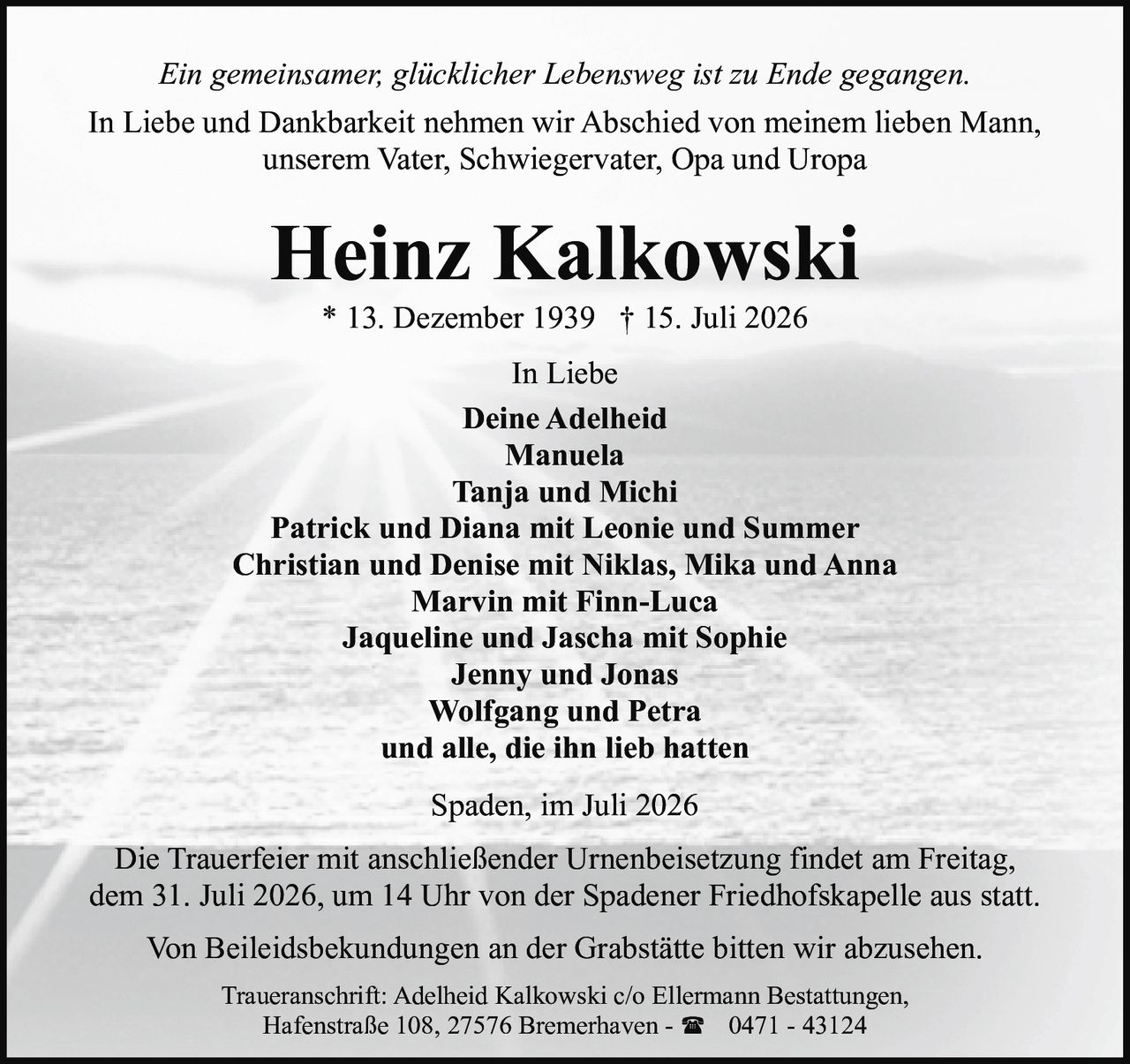 Ein gemeinsamer, glücklicher Lebensweg ist zu Ende gegangen.

In Liebe und Dankbarkeit nehmen wir Abschied von meinem lieben Mann, unserem Vater, Schwiegervater, Opa und Uropa

Heinz Kalkowski

* 13. Dezember 1939 † 15. Juli 2026

In Liebe

Deine Adelheid
Manuela
Tanja und Michi
Patrick und Diana mit Leonie und Summer
Christian und Denise mit Niklas, Mika und Anna
Marvin mit Finn-Luca
Jaqueline und Jascha mit Sophie
Jenny und Jonas
Wolfgang und Petra
und alle, die ihn lieb hatten

Spaden, im Juli 2026

Die Trauerfeier mit anschließender Urnenbeisetzung findet am Freitag, dem 31. Juli 2026, um 14 Uhr von der Spadener Friedhofskapelle aus statt.

Von Beileidsbekundungen an der Grabstätte bitten wir abzusehen.

Traueranschrift: Adelheid Kalkowski c/o Ellermann Bestattungen,
Hafenstraße 108, 27576 Bremerhaven - ☎ 0471 - 43124